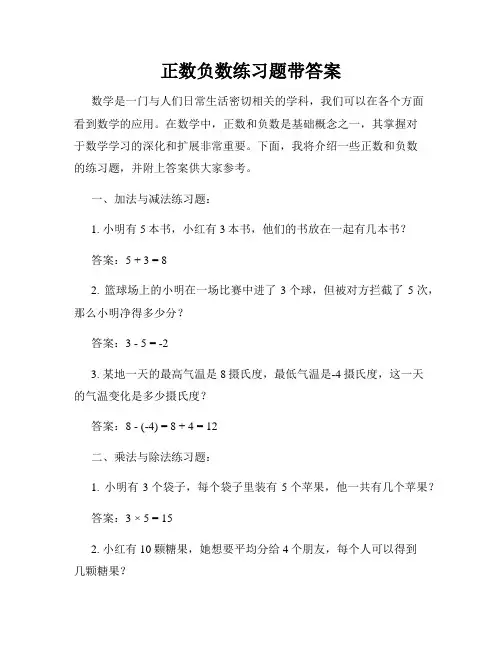 正数负数练习题带答案

数学是一门与人们日常生活密切相关的学科，我们可以在各个方面看到数学的应用。在数学中，正数和负数是基础概念之一，其掌握对于数学学习的深化和扩展非常重要。下面，我将介绍一些正数和负数的练习题，并附上答案供大家参考。

一、加法与减法练习题：

1. 小明有 5 本书，小红有 3 本书，他们的书放在一起有几本书？

答案：$5 + 3 = 8$

2. 篮球场上的小明在一场比赛中进了 3 个球，但被对方拦截了 5 次，那么小明净得多少分？

答案：$3 - 5 = -2$

3. 某地一天的最高气温是 8 摄氏度，最低气温是-4 摄氏度，这一天的气温变化是多少摄氏度？

答案：$8 - (-4) = 8 + 4 = 12$

二、乘法与除法练习题：

1. 小明有 3 个袋子，每个袋子里装有 5 个苹果，他一共有几个苹果？

答案：$3 \times 5 = 15$

2. 小红有 10 颗糖果，她想要平均分给 4 个朋友，每个人可以得到几颗糖果？